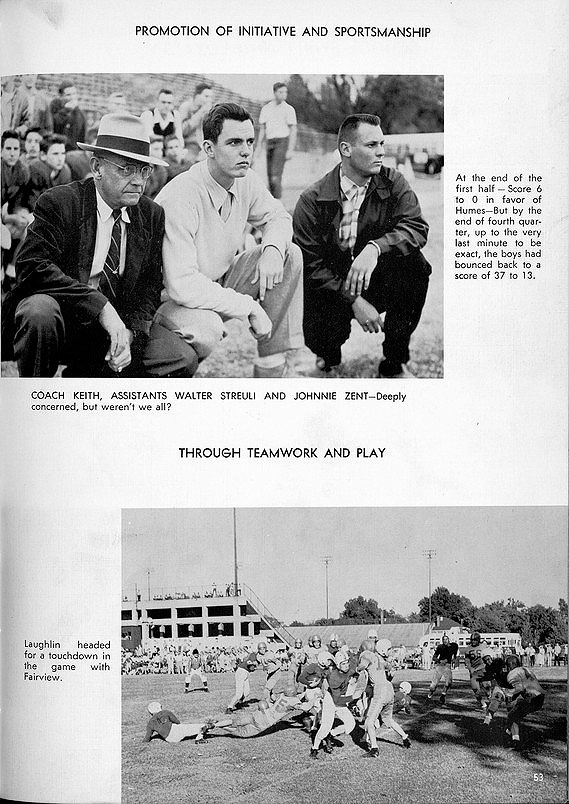 PROMOTION OF INITIATIVE AND SPORTSMANSHIP

At the end of the first half—Score 6 to 0 in favor of Humes—But by the end of fourth quarter, up to the very last minute to be exact, the boys had bounced back to a score of 37 to 13.

COACH KEITH, ASSISTANTS WALTER STREULI AND JOHNNIE ZENT—Deeply concerned, but weren't we all?

THROUGH TEAMWORK AND PLAY

Laughlin headed for a touchdown in the game with Fairview.

53